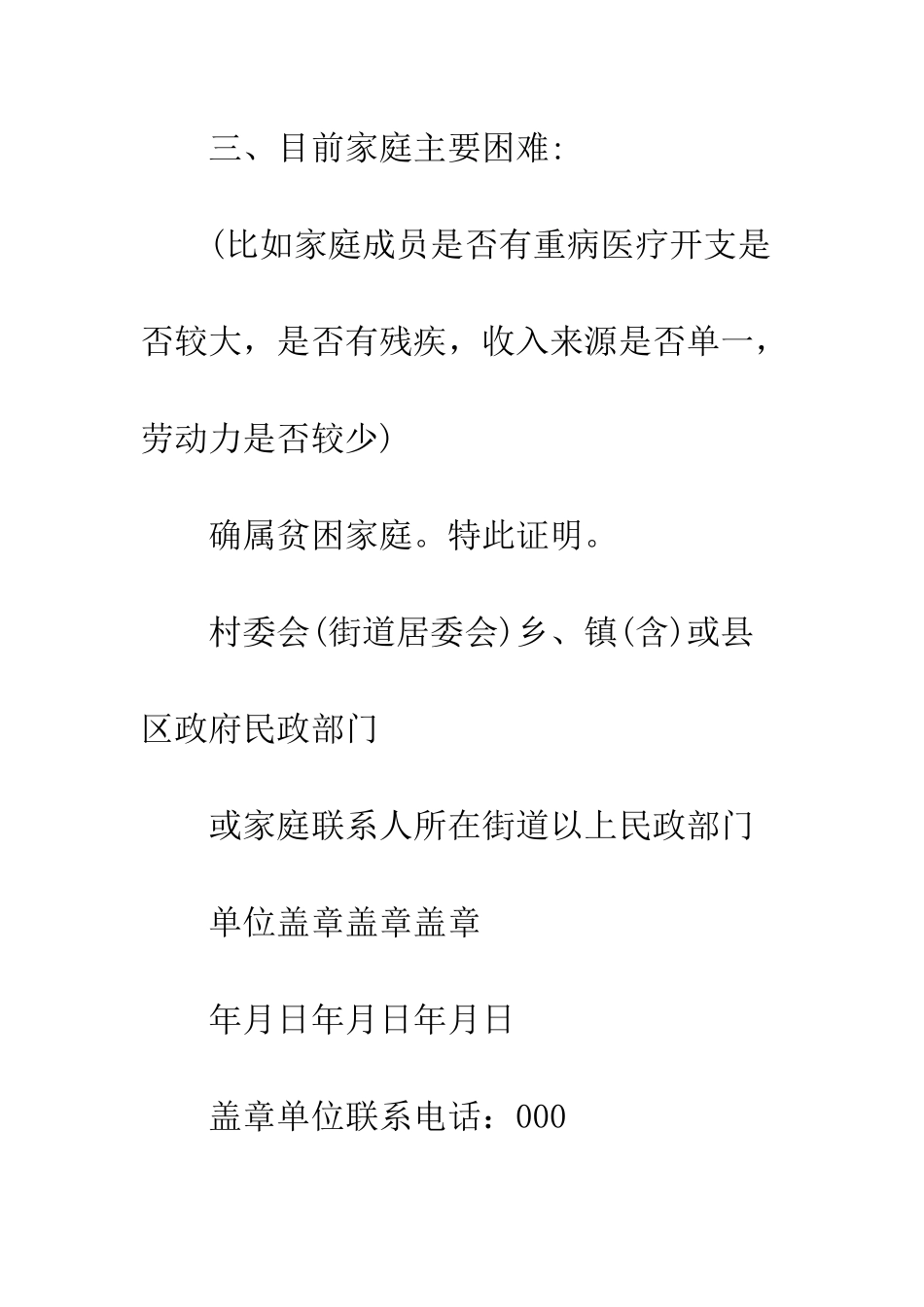 三、目前家庭主要困难:

(比如家庭成员是否有重病医疗开支是否较大，是否有残疾，收入来源是否单一，劳动力是否较少)

确属贫困家庭。特此证明。

村委会(街道居委会)乡、镇(含)或县区政府民政部门

或家庭联系人所在街道以上民政部门

单位盖章盖章盖章

年月日年月日年月日

盖章单位联系电话：000